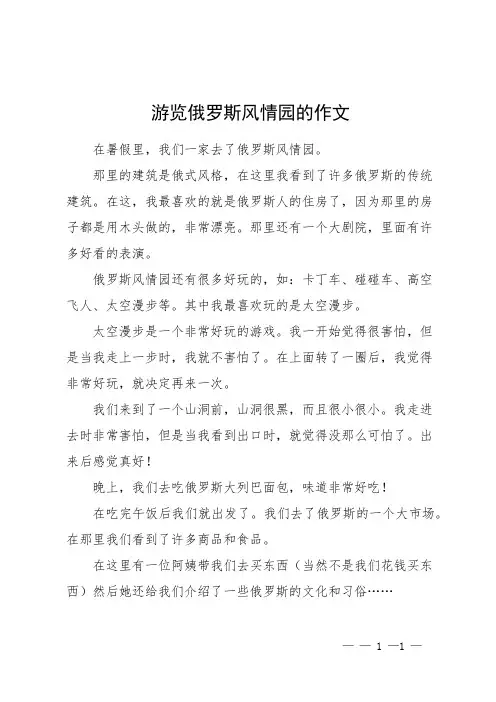 游览俄罗斯风情园的作文

在暑假里，我们一家去了俄罗斯风情园。

那里的建筑是俄式风格，在这里我看到了许多俄罗斯的传统建筑。在这，我最喜欢的就是俄罗斯人的住房了，因为那里的房子都是用木头做的，非常漂亮。那里还有一个大剧院，里面有许多好看的表演。

俄罗斯风情园还有很多好玩的，如：卡丁车、碰碰车、高空飞人、太空漫步等。其中我最喜欢玩的是太空漫步。

太空漫步是一个非常好玩的游戏。我一开始觉得很害怕，但是当我走上一步时，我就不害怕了。在上面转了一圈后，我觉得非常好玩，就决定再来一次。

我们来到了一个山洞前，山洞很黑，而且很小很小。我走进去时非常害怕，但是当我看到出口时，就觉得没那么可怕了。出来后感觉真好！

晚上，我们去吃俄罗斯大列巴面包，味道非常好吃！

在吃完午饭后我们就出发了。我们去了俄罗斯的一个大市场。在那里我们看到了许多商品和食品。

在这里有一位阿姨带我们去买东西（当然不是我们花钱买东西）然后她还给我们介绍了一些俄罗斯的文化和习俗……

— — 1 —1 —